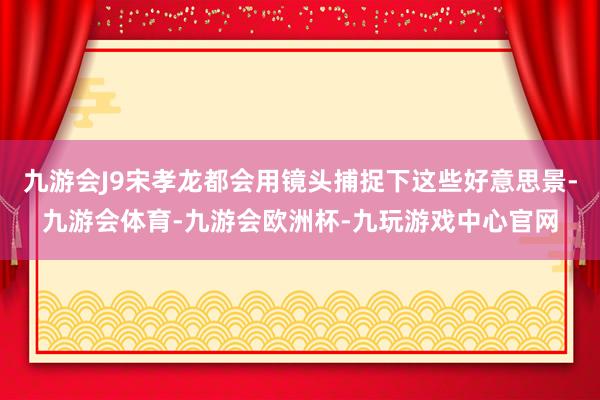 九游会J9宋孝龙都会用镜头捕捉下这些好意思景-九游会体育-九游会欧洲杯-九玩游戏中心官网